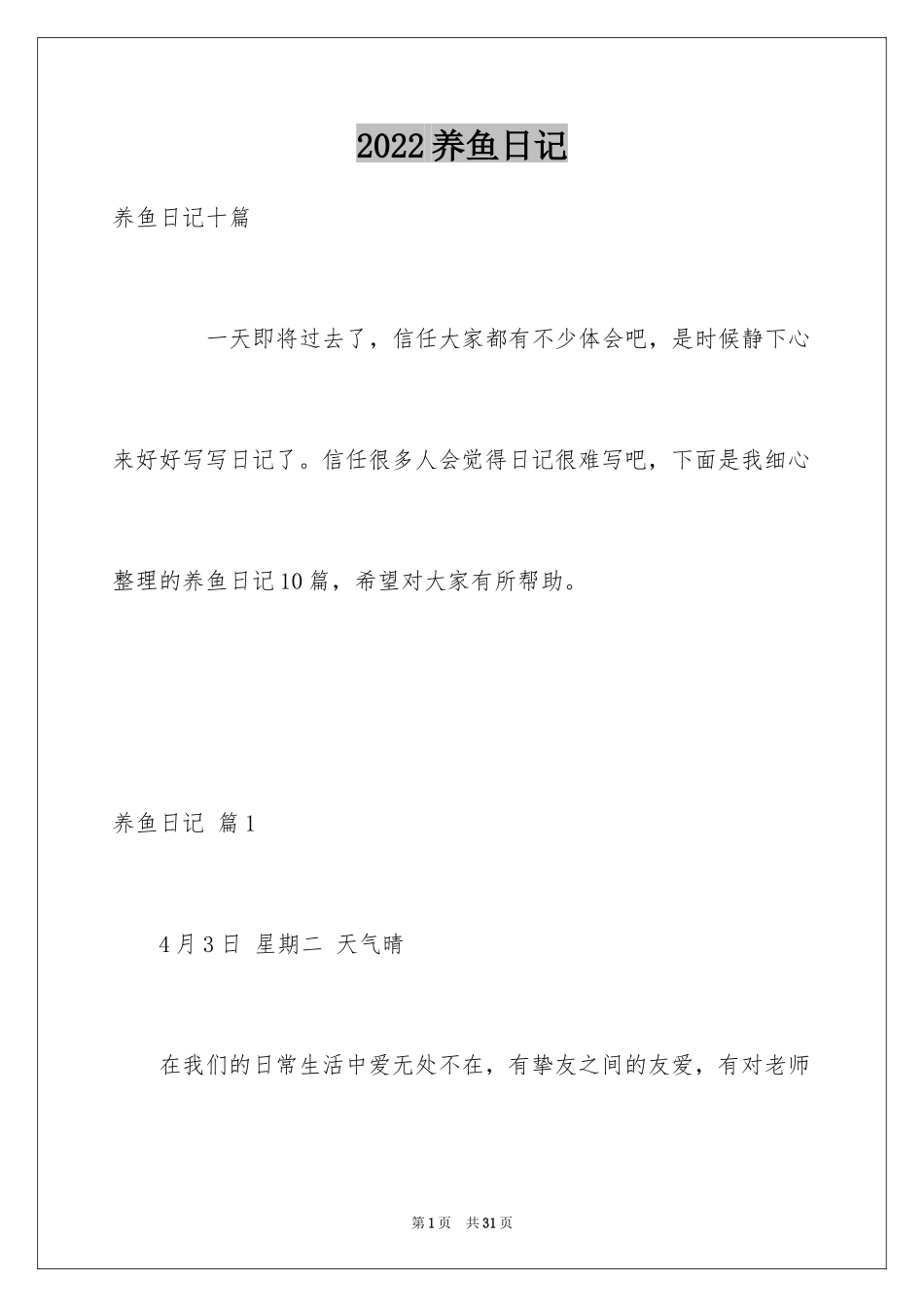 2022养鱼日记

养鱼日记十篇

一天即将过去了，信任大家都有不少体会吧，是时候静下心来好好写写日记了。信任很多人会觉得日记很难写吧，下面是我细心整理的养鱼日记10篇，希望对大家有所帮助。

养鱼日记 篇1

4月3日 星期二 天气晴

在我们的日常生活中爱无处不在，有挚友之间的友爱，有对老师

第1页 共31页